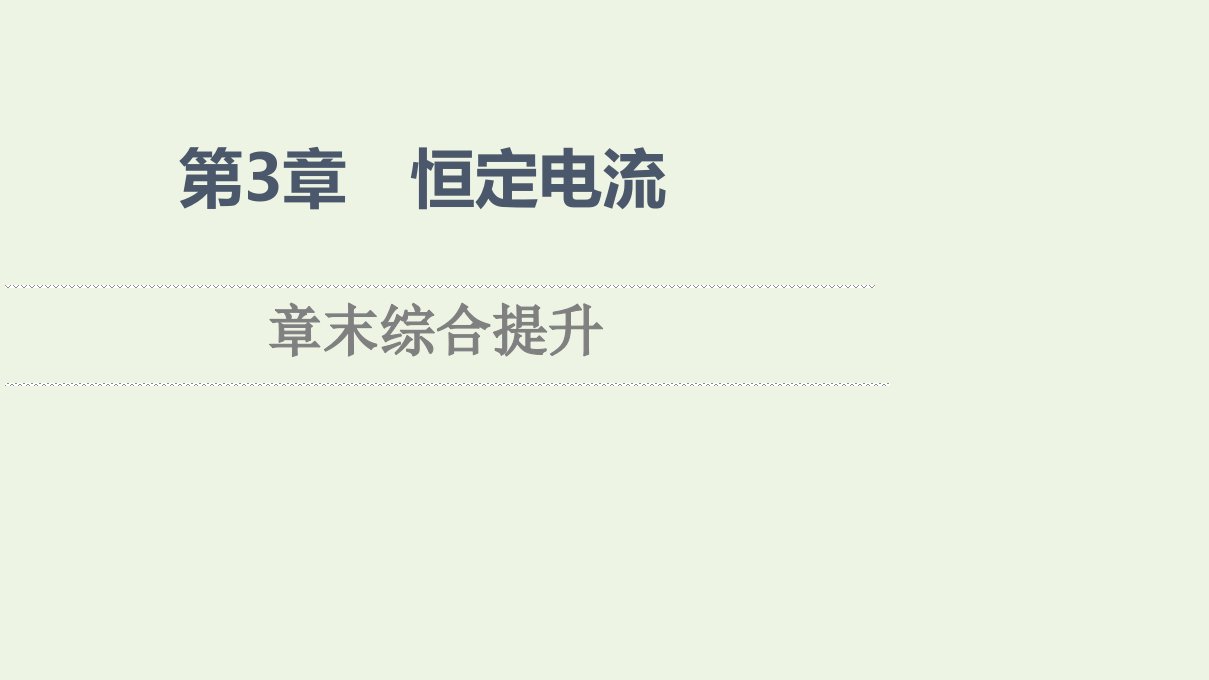 第3章　恒定电流

章末综合提升